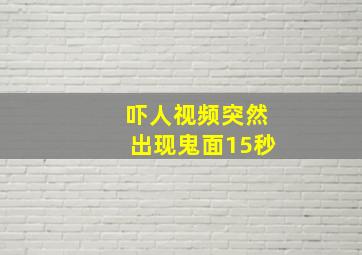 吓人视频突然
出现鬼面15秒